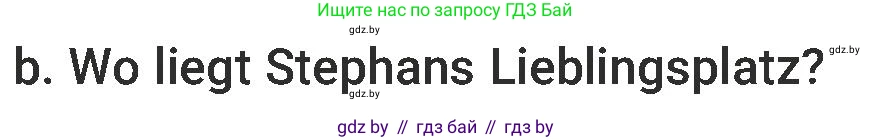 Ищите нас по запросу ГДЗ Бай

gdz.by

b. Wo liegt Stephans Lieblingsplatz?

gdz.by

gdz.by

gdz by // гдз бай // гдз by